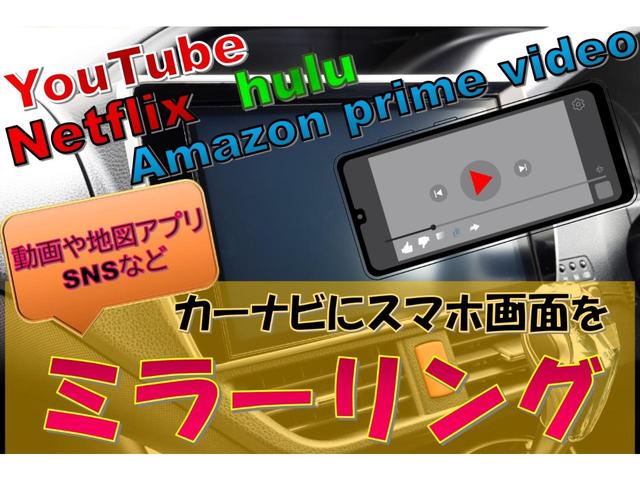 YouTube
Netflix
hulu
Amazon prime video

動画や地図アプリ
SNSなど

カーナビにスマホ画面を

ミラーリング